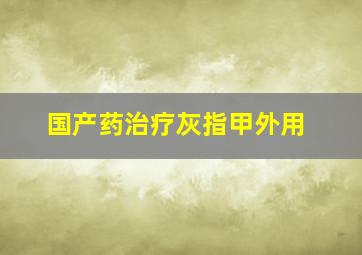 国产药治疗灰指甲外用